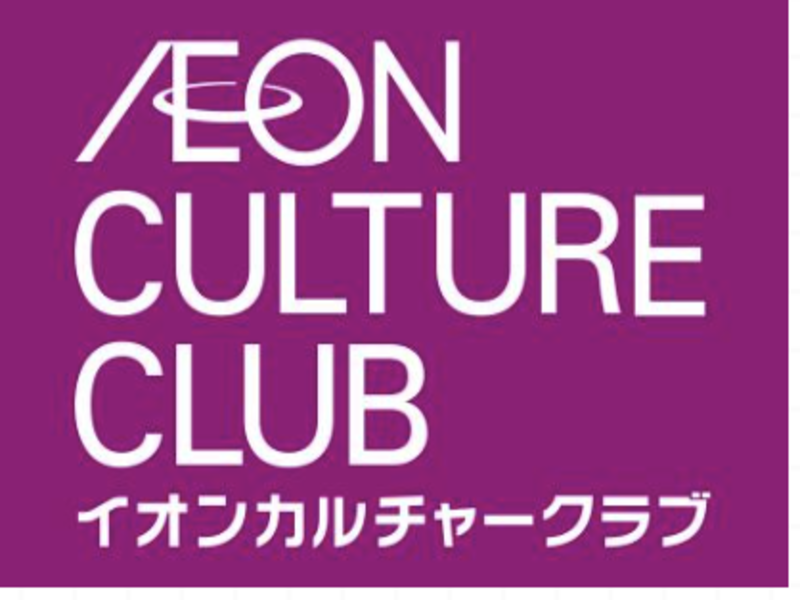 ÆON
CULTURE
CLUB
イオンカルチャークラブ